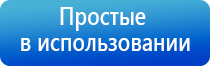 Простые
в использовании